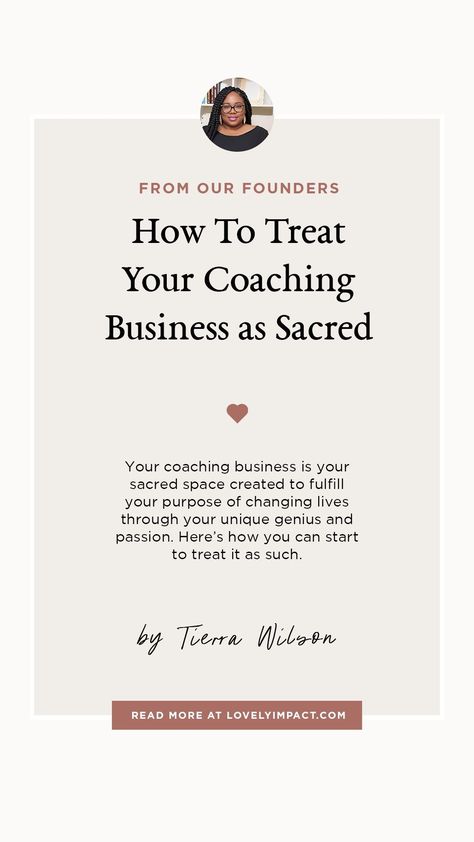 FROM OUR FOUNDERS

How To Treat Your Coaching Business as Sacred

Your coaching business is your sacred space created to fulfill your purpose of changing lives through your unique genius and passion. Here's how you can start to treat it as such.

by Tierra Wilson

READ MORE AT LOVELYIMPACT.COM